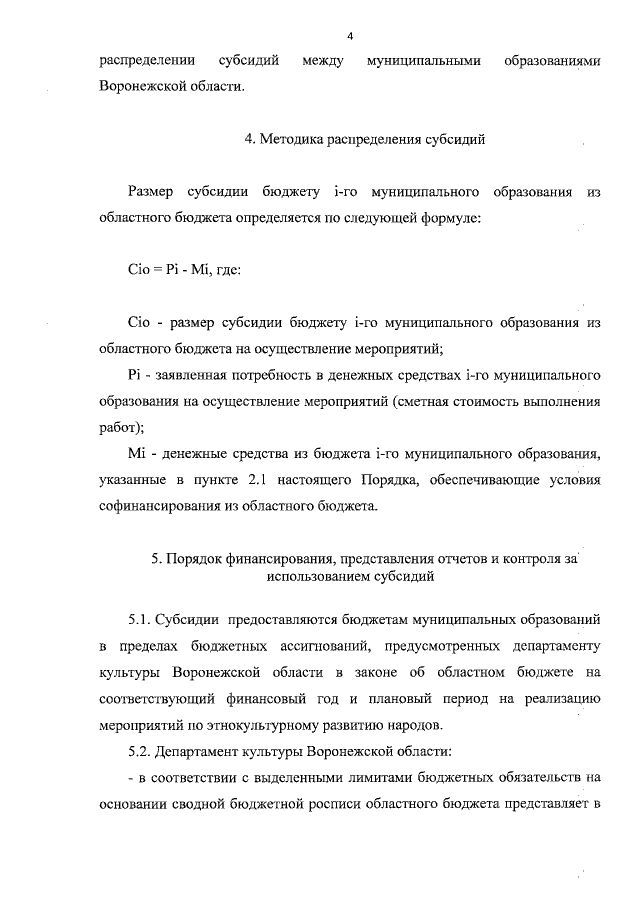 4

распределении субсидий между муниципальными образованиями Воронежской области.

4. Методика распределения субсидий

Размер субсидии бюджету i-го муниципального образования из областного бюджета определяется по следующей формуле:

Cio = Pi - Mi, где:

Cio - размер субсидии бюджету i-го муниципального образования из областного бюджета на осуществление мероприятий;

Pi - заявленная потребность в денежных средствах i-го муниципального образования на осуществление мероприятий (сметная стоимость выполнения работ);

Mi - денежные средства из бюджета i-го муниципального образования, указанные в пункте 2.1 настоящего Порядка, обеспечивающие условия софинансирования из областного бюджета.

5. Порядок финансирования, представления отчетов и контроля за использованием субсидий

5.1. Субсидии предоставляются бюджетам муниципальных образований в пределах бюджетных ассигнований, предусмотренных департаменту культуры Воронежской области в законе об областном бюджете на соответствующий финансовый год и плановый период на реализацию мероприятий по этнокультурному развитию народов.

5.2. Департамент культуры Воронежской области:

- в соответствии с выделенными лимитами бюджетных обязательств на основании сводной бюджетной росписи областного бюджета представляет в